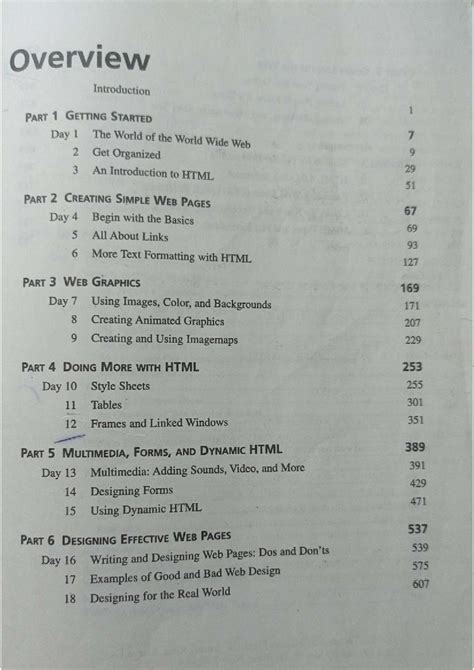 Overview

Introduction 1

PART 1 GETTING STARTED 7

Day 1 The World of the World Wide Web 9
2 Get Organized 29
3 An Introduction to HTML 51

PART 2 CREATING SIMPLE WEB PAGES 67

Day 4 Begin with the Basics 69
5 All About Links 93
6 More Text Formatting with HTML 127

PART 3 WEB GRAPHICS 169

Day 7 Using Images, Color, and Backgrounds 171
8 Creating Animated Graphics 207
9 Creating and Using Imagemaps 229

PART 4 DOING MORE WITH HTML 253

Day 10 Style Sheets 255
11 Tables 301
12 Frames and Linked Windows 351

PART 5 MULTIMEDIA, FORMS, AND DYNAMIC HTML 389

Day 13 Multimedia: Adding Sounds, Video, and More 391
14 Designing Forms 429
15 Using Dynamic HTML 471

PART 6 DESIGNING EFFECTIVE WEB PAGES 537

Day 16 Writing and Designing Web Pages: Dos and Don'ts 539
17 Examples of Good and Bad Web Design 575
18 Designing for the Real World 607